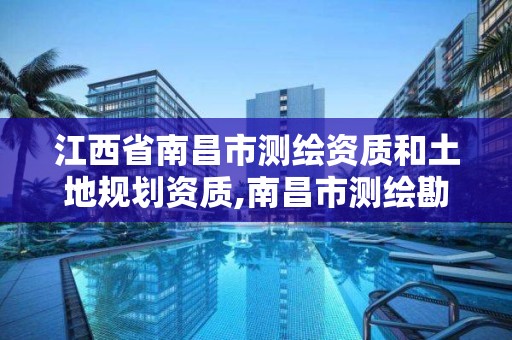 江西省南昌市测绘资质和土地规划资质,南昌市测绘勘